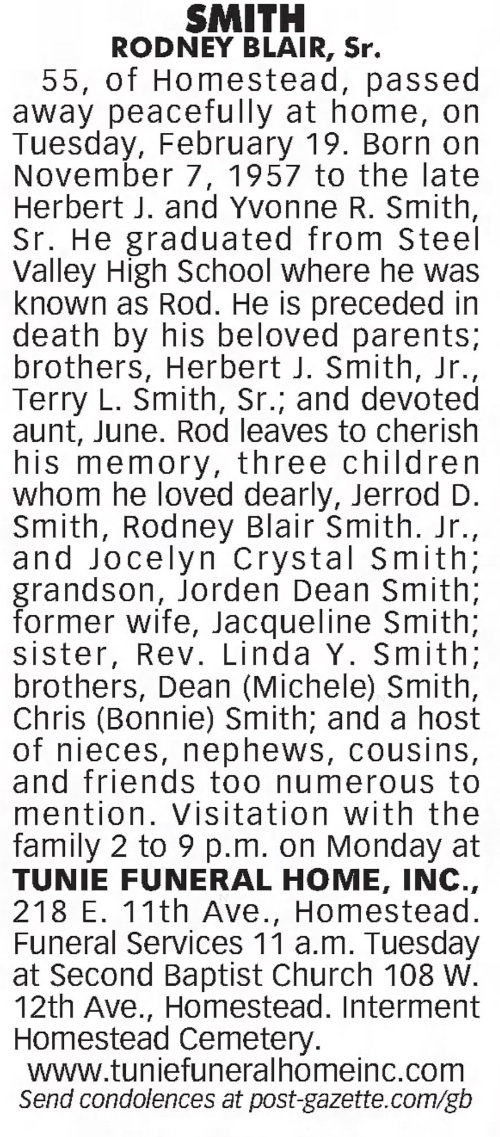 SMITH
RODNEY BLAIR, Sr.

55, of Homestead, passed away peacefully at home, on Tuesday, February 19. Born on November 7, 1957 to the late Herbert J. and Yvonne R. Smith, Sr. He graduated from Steel Valley High School where he was known as Rod. He is preceded in death by his beloved parents; brothers, Herbert J. Smith, Jr., Terry L. Smith, Sr.; and devoted aunt, June. Rod leaves to cherish his memory, three children whom he loved dearly, Jerrod D. Smith, Rodney Blair Smith. Jr., and Jocelyn Crystal Smith; grandson, Jorden Dean Smith; former wife, Jacqueline Smith; sister, Rev. Linda Y. Smith; brothers, Dean (Michele) Smith, Chris (Bonnie) Smith; and a host of nieces, nephews, cousins, and friends too numerous to mention. Visitation with the family 2 to 9 p.m. on Monday at TUNIE FUNERAL HOME, INC., 218 E. 11th Ave., Homestead. Funeral Services 11 a.m. Tuesday at Second Baptist Church 108 W. 12th Ave., Homestead. Interment Homestead Cemetery.

www.tuniefuneralhomeinc.com
Send condolences at post-gazette.com/gb